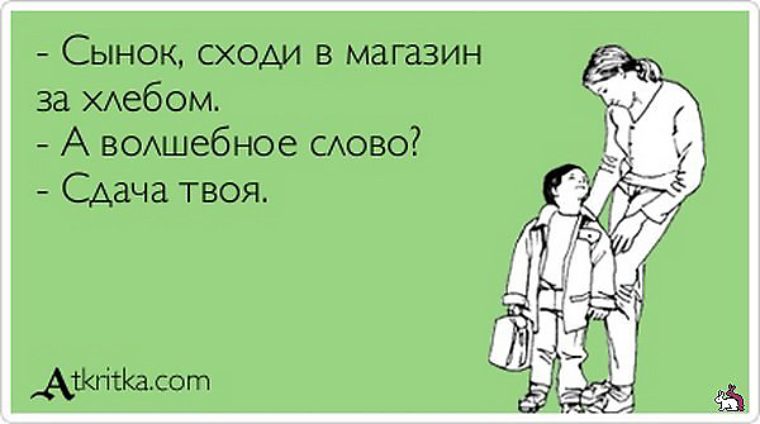 - Сынок, сходи в магазин за хлебом.
- А волшебное слово?
- Сдача твоя.

Atkritka.com